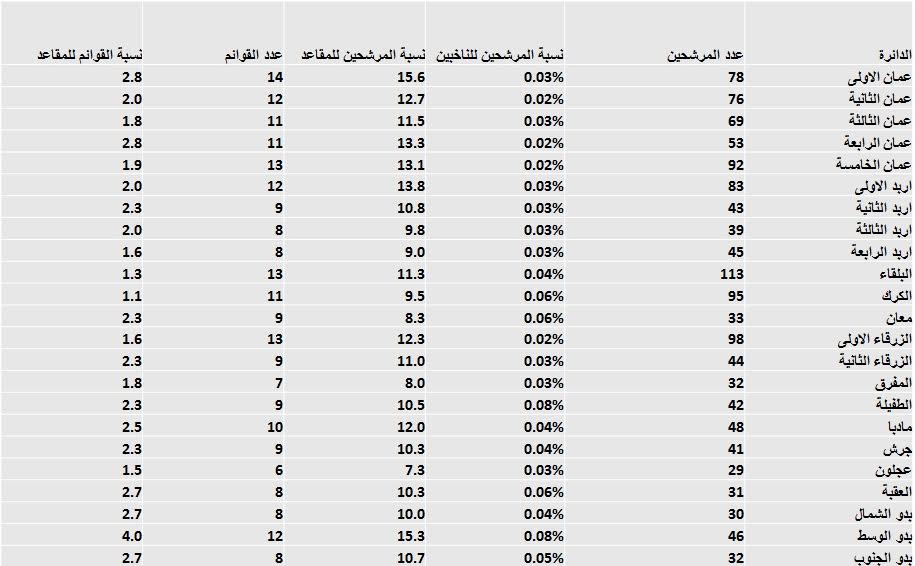 | الدائرة | عدد المرشحين | نسبة المرشحين للناخبين | نسبة المرشحين للمقاعد | عدد القوائم | نسبة القوائم للمقاعد |
|---|---|---|---|---|---|
| عمان الاولى | 78 | 0.03% | 15.6 | 14 | 2.8 |
| عمان الثانية | 76 | 0.02% | 12.7 | 12 | 2.0 |
| عمان الثالثة | 69 | 0.03% | 11.5 | 11 | 1.8 |
| عمان الرابعة | 53 | 0.02% | 13.3 | 11 | 2.8 |
| عمان الخامسة | 92 | 0.02% | 13.1 | 13 | 1.9 |
| اربد الاولى | 83 | 0.03% | 13.8 | 12 | 2.0 |
| اربد الثانية | 43 | 0.03% | 10.8 | 9 | 2.3 |
| اربد الثالثة | 39 | 0.03% | 9.8 | 8 | 2.0 |
| اربد الرابعة | 45 | 0.03% | 9.0 | 8 | 1.6 |
| البلقاء | 113 | 0.04% | 11.3 | 13 | 1.3 |
| الكرك | 95 | 0.06% | 9.5 | 11 | 1.1 |
| معان | 33 | 0.06% | 8.3 | 9 | 2.3 |
| الزرقاء الاولى | 98 | 0.02% | 12.3 | 13 | 1.6 |
| الزرقاء الثانية | 44 | 0.03% | 11.0 | 9 | 2.3 |
| المفرق | 32 | 0.03% | 8.0 | 7 | 1.8 |
| الطفيلة | 42 | 0.08% | 10.5 | 9 | 2.3 |
| مادبا | 48 | 0.04% | 12.0 | 10 | 2.5 |
| جرش | 41 | 0.04% | 10.3 | 9 | 2.3 |
| عجلون | 29 | 0.03% | 7.3 | 6 | 1.5 |
| العقبة | 31 | 0.06% | 10.3 | 8 | 2.7 |
| بدو الشمال | 30 | 0.04% | 10.0 | 8 | 2.7 |
| بدو الوسط | 46 | 0.08% | 15.3 | 12 | 4.0 |
| بدو الجنوب | 32 | 0.05% | 10.7 | 8 | 2.7 |